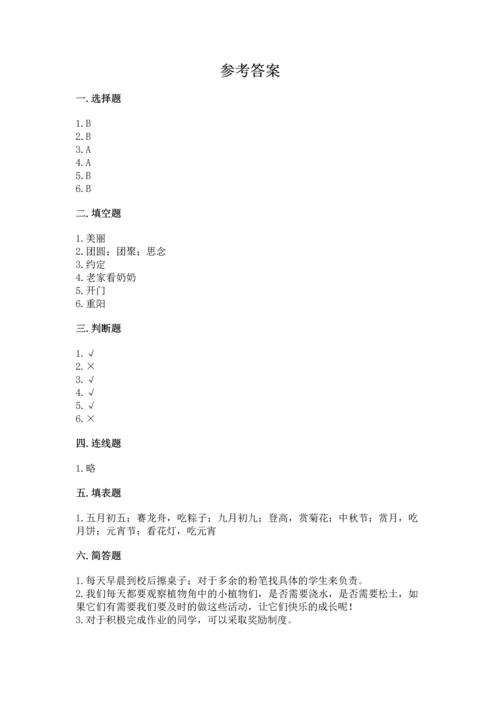 参考答案

一. 选择题

1. B
2. B
3. A
4. A
5. B
6. B

二. 填空题

1. 美丽
2. 团圆；团聚；思念
3. 约定
4. 老家看奶奶
5. 开门
6. 重阳

三. 判断题

1. √
2. ×
3. √
4. √
5. √
6. ×

四. 连线题

1. 略

五. 填表题

1. 五月初五；赛龙舟，吃粽子；九月初九；登高，赏菊花；中秋节；赏月，吃月饼；元宵节；看花灯，吃元宵

六. 简答题

1. 每天早晨到校后擦桌子；对于多余的粉笔找具体的学生来负责。
2. 我们每天都要观察植物角中的小植物们，是否需要浇水，是否需要松土，如果它们有需要我们要及时的做这些活动，让它们快乐的成长呢！
3. 对于积极完成作业的同学，可以采取奖励制度。